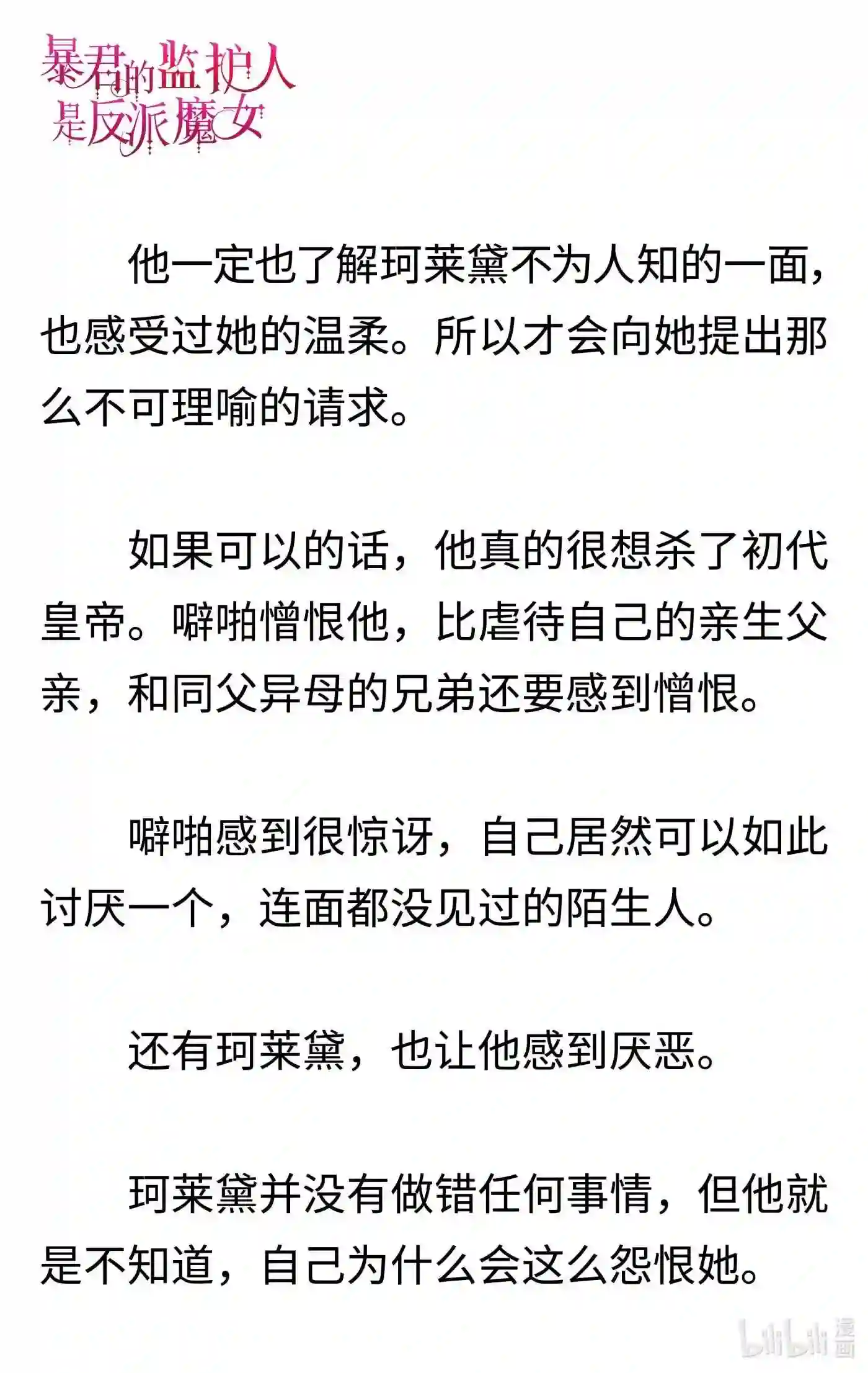 暴君的监护人是反派魔女

他一定也了解珂莱黛不为人知的一面，也感受过她的温柔。所以才会向她提出那么不可理喻的请求。

如果可以的话，他真的很想杀了初代皇帝。噼啪憎恨他，比虐待自己的亲生父亲，和同父异母的兄弟还要感到憎恨。

噼啪感到很惊讶，自己居然可以如此讨厌一个，连面都没见过的陌生人。

还有珂莱黛，也让他感到厌恶。

珂莱黛并没有做错任何事情，但他就是不知道，自己为什么会这么怨恨她。

bilibili 漫画